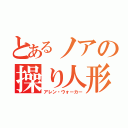 とあるノアの操り人形
アレン・ウォーカー